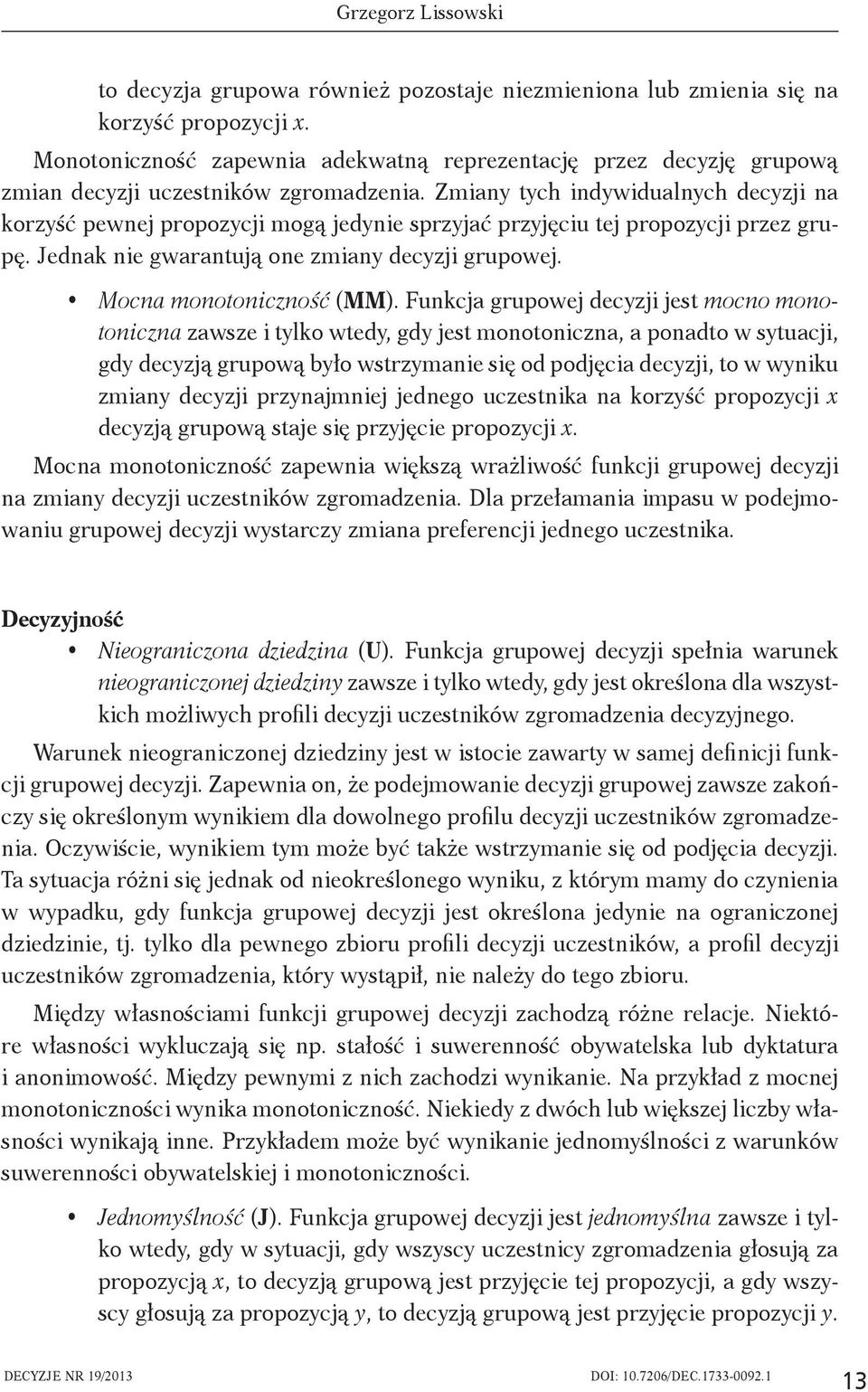 Grzegorz Lissowski

to decyzja grupowa również pozostaje niezmieniona lub zmienia się na korzyść propozycji x.

Monotoniczność zapewnia adekwatną reprezentację przez decyzję grupową zmian decyzji uczestników zgromadzenia. Zmiany tych indywidualnych decyzji na korzyść pewnej propozycji mogą jedynie sprzyjać przyjęciu tej propozycji przez grupę. Jednak nie gwarantują one zmiany decyzji grupowej.

• Mocna monotoniczność (MM). Funkcja grupowej decyzji jest mocno monotoniczna zawsze i tylko wtedy, gdy jest monotoniczna, a ponadto w sytuacji, gdy decyzją grupową było wstrzymanie się od podjęcia decyzji, to w wyniku zmiany decyzji przynajmniej jednego uczestnika na korzyść propozycji x decyzją grupową staje się przyjęcie propozycji x.

Mocna monotoniczność zapewnia większą wrażliwość funkcji grupowej decyzji na zmiany decyzji uczestników zgromadzenia. Dla przełamania impasu w podejmowaniu grupowej decyzji wystarczy zmiana preferencji jednego uczestnika.

Decyzyjność

• Nieograniczona dziedzina (U). Funkcja grupowej decyzji spełnia warunek nieograniczonej dziedziny zawsze i tylko wtedy, gdy jest określona dla wszystkich możliwych profili decyzji uczestników zgromadzenia decyzyjnego.

Warunek nieograniczonej dziedziny jest w istocie zawarty w samej definicji funkcji grupowej decyzji. Zapewnia on, że podejmowanie decyzji grupowej zawsze zakończy się określonym wynikiem dla dowolnego profilu decyzji uczestników zgromadzenia. Oczywiście, wynikiem tym może być także wstrzymanie się od podjęcia decyzji. Ta sytuacja różni się jednak od nieokreślonego wyniku, z którym mamy do czynienia w wypadku, gdy funkcja grupowej decyzji jest określona jedynie na ograniczonej dziedzinie, tj. tylko dla pewnego zbioru profili decyzji uczestników, a profil decyzji uczestników zgromadzenia, który wystąpił, nie należy do tego zbioru.

Między własnościami funkcji grupowej decyzji zachodzą różne relacje. Niektóre własności wykluczają się np. stałość i suwerenność obywatelska lub dyktatura i anonimowość. Między pewnymi z nich zachodzi wynikanie. Na przykład z mocnej monotoniczności wynika monotoniczność. Niekiedy z dwóch lub większej liczby własności wynikają inne. Przykładem może być wynikanie jednomyślności z warunków suwerenności obywatelskiej i monotoniczności.

• Jednomyślność (J). Funkcja grupowej decyzji jest jednomyślna zawsze i tylko wtedy, gdy w sytuacji, gdy wszyscy uczestnicy zgromadzenia głosują za propozycją x, to decyzją grupową jest przyjęcie tej propozycji, a gdy wszyscy głosują za propozycją y, to decyzją grupową jest przyjęcie propozycji y.

DECYZJE NR 19/2013 DOI: 10.7206/DEC.1733-0092.1 13